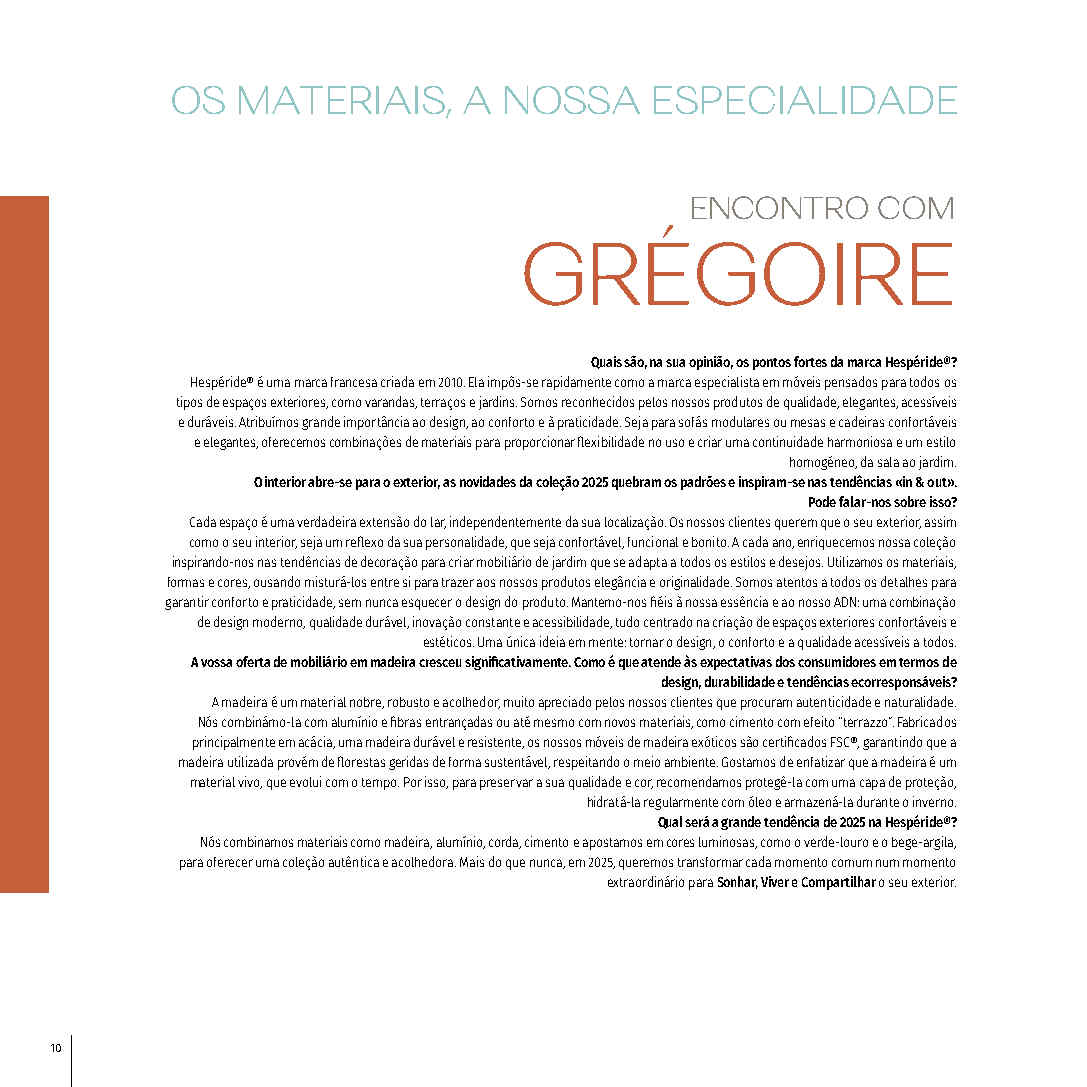 OS MATERIAIS, A NOSSA ESPECIALIDADE

ENCONTRO COM
GRÉGOIRE

Quais são, na sua opinião, os pontos fortes da marca Hespéride®?
Hespéride® é uma marca francesa criada em 2010. Ela impôs-se rapidamente como a marca especialista em móveis pensados para todos os tipos de espaços exteriores, como varandas, terraços e jardins. Somos reconhecidos pelos nossos produtos de qualidade, elegantes, acessíveis e duráveis. Atribuímos grande importância ao design, ao conforto e à praticidade. Seja para sofás modulares ou mesas e cadeiras confortáveis e elegantes, oferecemos combinações de materiais para proporcionar flexibilidade no uso e criar uma continuidade harmoniosa e um estilo homogéneo, da sala ao jardim.

O interior abre-se para o exterior, as novidades da coleção 2025 quebram os padrões e inspiram-se nas tendências «in & out». Pode falar-nos sobre isso?
Cada espaço é uma verdadeira extensão do lar, independentemente da sua localização. Os nossos clientes querem que o seu exterior, assim como o seu interior, seja um reflexo da sua personalidade, que seja confortável, funcional e bonito. A cada ano, enriquecemos nossa coleção inspirando-nos nas tendências de decoração para criar mobiliário de jardim que se adapta a todos os estilos e desejos. Utilizamos os materiais, formas e cores, ousando misturá-los entre si para trazer aos nossos produtos elegância e originalidade. Somos atentos a todos os detalhes para garantir conforto e praticidade, sem nunca esquecer o design do produto. Mantemo-nos fiéis à nossa essência e ao nosso ADN: uma combinação de design moderno, qualidade durável, inovação constante e acessibilidade, tudo centrado na criação de espaços exteriores confortáveis e estéticos. Uma única ideia em mente: tornar o design, o conforto e a qualidade acessíveis a todos.

A vossa oferta de mobiliário em madeira cresceu significativamente. Como é que atende às expectativas dos consumidores em termos de design, durabilidade e tendências ecorresponsáveis?
A madeira é um material nobre, robusto e acolhedor, muito apreciado pelos nossos clientes que procuram autenticidade e naturalidade. Nós combinámo-la com alumínio e fibras entrançadas ou até mesmo com novos materiais, como cimento com efeito "terrazzo". Fabricados principalmente em acácia, uma madeira durável e resistente, os nossos móveis de madeira exóticos são certificados FSC®, garantindo que a madeira utilizada provém de florestas geridas de forma sustentável, respeitando o meio ambiente. Gostamos de enfatizar que a madeira é um material vivo, que evolui com o tempo. Por isso, para preservar a sua qualidade e cor, recomendamos protegê-la com uma capa de proteção, hidratá-la regularmente com óleo e armazená-la durante o inverno.

Qual será a grande tendência de 2025 na Hespéride®?
Nós combinamos materiais como madeira, alumínio, corda, cimento e apostamos em cores luminosas, como o verde-louro e o bege-argila, para oferecer uma coleção autêntica e acolhedora. Mais do que nunca, em 2025, queremos transformar cada momento comum num momento extraordinário para Sonhar, Viver e Compartilhar o seu exterior.

10